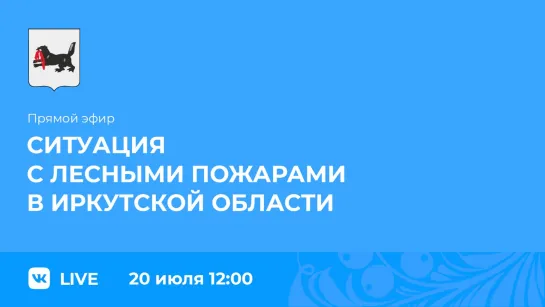 Прямой эфир

СИТУАЦИЯ
С ЛЕСНЫМИ ПОЖАРАМИ
В ИРКУТСКОЙ ОБЛАСТИ

VK LIVE 20 июля 12:00